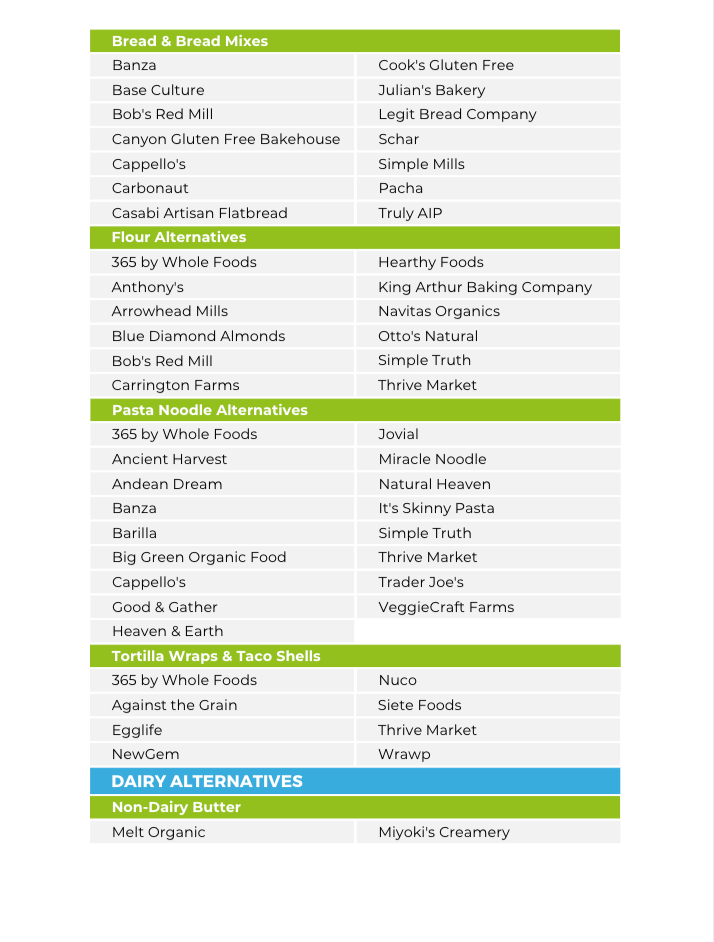 | Bread & Bread Mixes | |
|---|---|
| Banza | Cook's Gluten Free |
| Base Culture | Julian's Bakery |
| Bob's Red Mill | Legit Bread Company |
| Canyon Gluten Free Bakehouse | Schar |
| Cappello's | Simple Mills |
| Carbonaut | Pacha |
| Casabi Artisan Flatbread | Truly AIP |
| **Flour Alternatives** | |
| 365 by Whole Foods | Hearthy Foods |
| Anthony's | King Arthur Baking Company |
| Arrowhead Mills | Navitas Organics |
| Blue Diamond Almonds | Otto's Natural |
| Bob's Red Mill | Simple Truth |
| Carrington Farms | Thrive Market |
| **Pasta Noodle Alternatives** | |
| 365 by Whole Foods | Jovial |
| Ancient Harvest | Miracle Noodle |
| Andean Dream | Natural Heaven |
| Banza | It's Skinny Pasta |
| Barilla | Simple Truth |
| Big Green Organic Food | Thrive Market |
| Cappello's | Trader Joe's |
| Good & Gather | VeggieCraft Farms |
| Heaven & Earth | |
| **Tortilla Wraps & Taco Shells** | |
| 365 by Whole Foods | Nuco |
| Against the Grain | Siete Foods |
| Egglife | Thrive Market |
| NewGem | Wrawp |
| **DAIRY ALTERNATIVES** | |
| **Non-Dairy Butter** | |
| Melt Organic | Miyoki's Creamery |